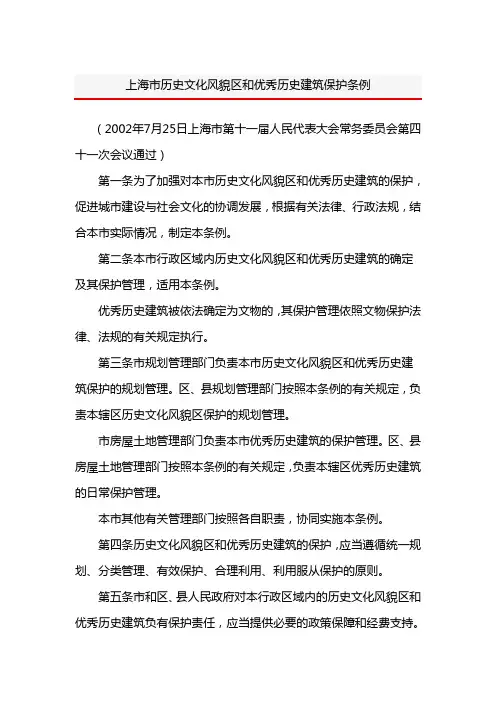 上海市历史文化风貌区和优秀历史建筑保护条例

（2002年7月25日上海市第十一届人民代表大会常务委员会第四十一次会议通过）

第一条为了加强对本市历史文化风貌区和优秀历史建筑的保护，促进城市建设与社会文化的协调发展，根据有关法律、行政法规，结合本市实际情况，制定本条例。

第二条本市行政区域内历史文化风貌区和优秀历史建筑的确定及其保护管理，适用本条例。

优秀历史建筑被依法确定为文物的，其保护管理依照文物保护法律、法规的有关规定执行。

第三条市规划管理部门负责本市历史文化风貌区和优秀历史建筑保护的规划管理。区、县规划管理部门按照本条例的有关规定，负责本辖区历史文化风貌区保护的规划管理。

市房屋土地管理部门负责本市优秀历史建筑的保护管理。区、县房屋土地管理部门按照本条例的有关规定，负责本辖区优秀历史建筑的日常保护管理。

本市其他有关管理部门按照各自职责，协同实施本条例。

第四条历史文化风貌区和优秀历史建筑的保护，应当遵循统一规划、分类管理、有效保护、合理利用、利用服从保护的原则。

第五条市和区、县人民政府对本行政区域内的历史文化风貌区和优秀历史建筑负有保护责任，应当提供必要的政策保障和经费支持。